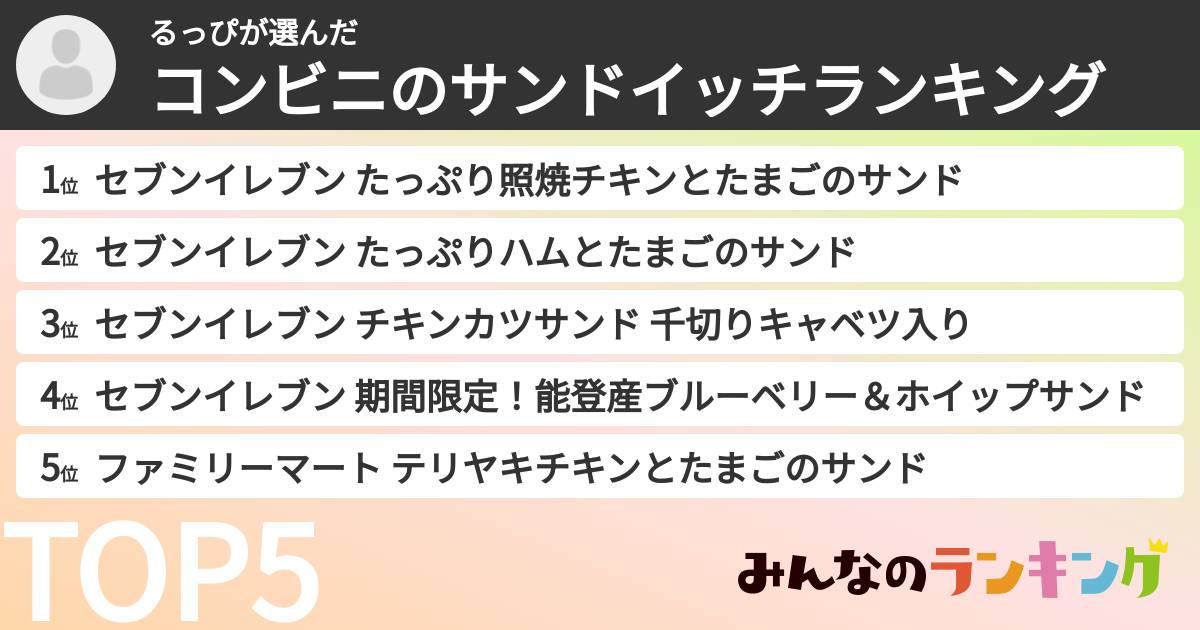 るっぴが選んだ
コンビニのサンドイッチランキング

1位 セブンイレブン たっぷり照焼チキンとたまごのサンド
2位 セブンイレブン たっぷりハムとたまごのサンド
3位 セブンイレブン チキンカツサンド 千切りキャベツ入り
4位 セブンイレブン 期間限定！能登産ブルーベリー＆ホイップサンド
5位 ファミリーマート テリヤキチキンとたまごのサンド

TOP5

みんなのランキング